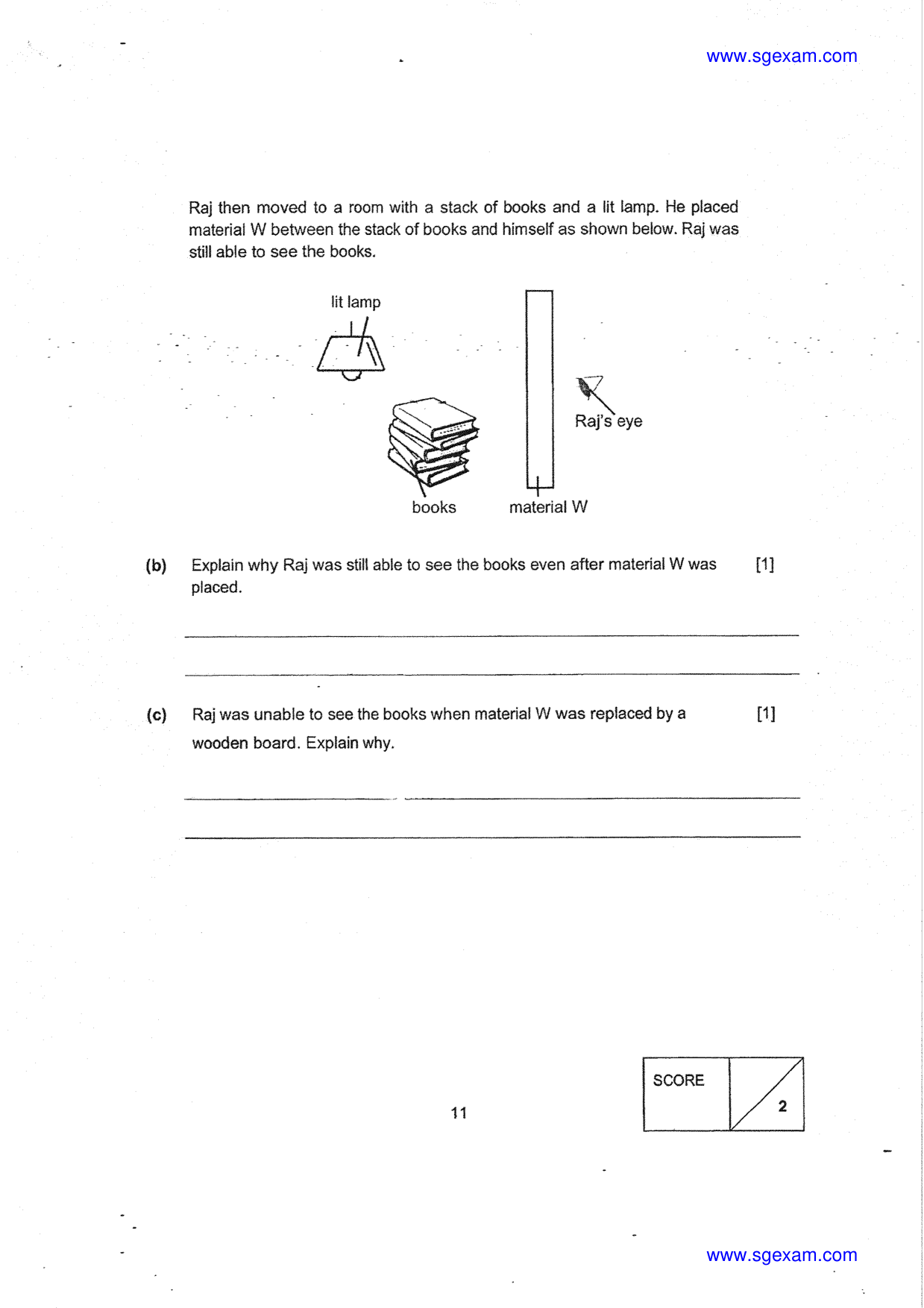 www.sgexam.com

Raj then moved to a room with a stack of books and a lit lamp. He placed material W between the stack of books and himself as shown below. Raj was still able to see the books.

lit lamp

Raj's eye

books

material W

(b) Explain why Raj was still able to see the books even after material W was placed. [1]

____

____

(c) Raj was unable to see the books when material W was replaced by a wooden board. Explain why. [1]

____

____

11

SCORE

2

www.sgexam.com